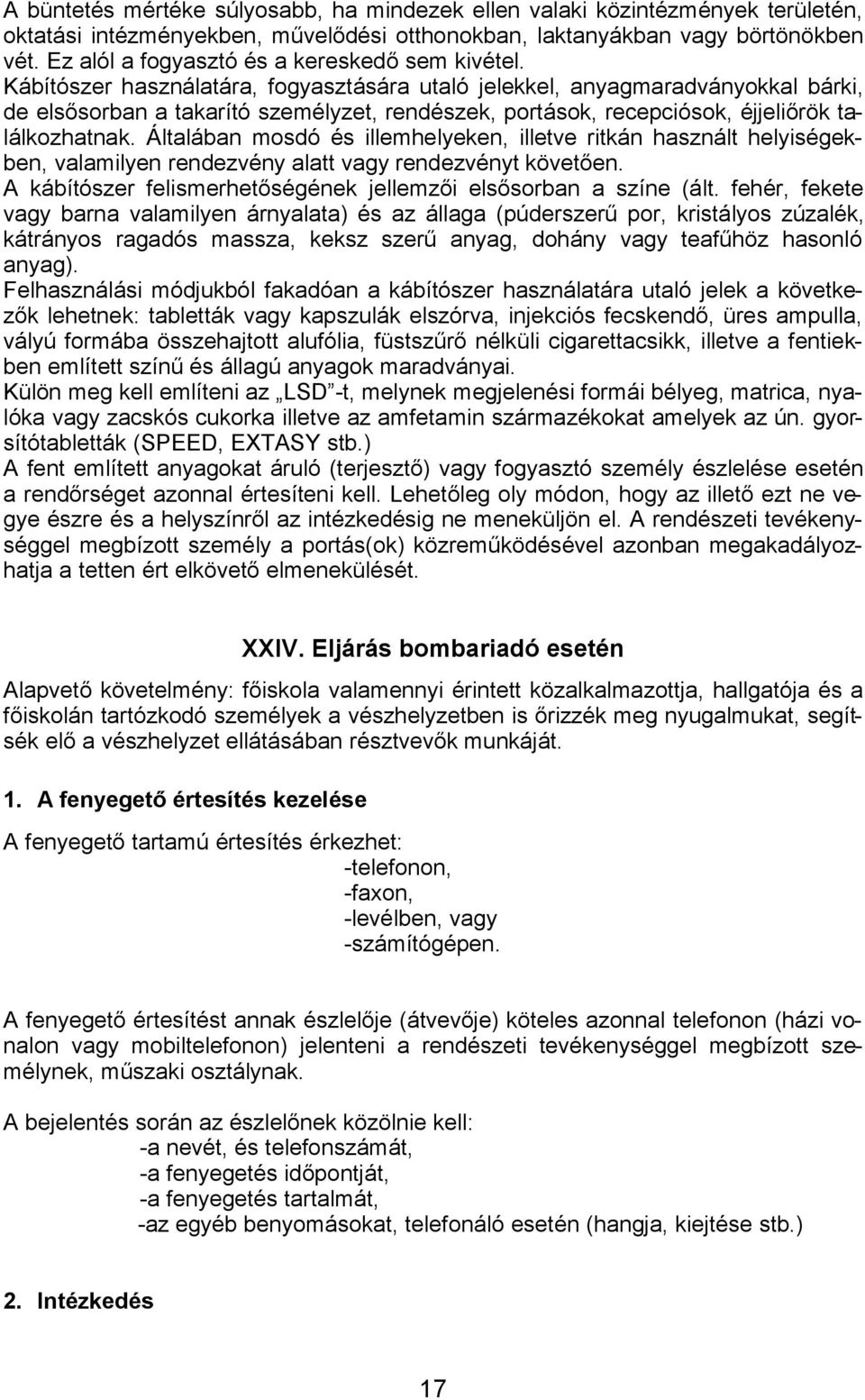 A büntetés mértéke súlyosabb, ha mindezek ellen valaki közintézmények területén, oktatási intézményekben, művelődési otthonokban, laktanyákban vagy börtönökben vét. Ez alól a fogyasztó és a kereskedő sem kivétel.
Kábítószer használatára, fogyasztására utaló jelekkel, anyagmaradványokkal bárki, de elsősorban a takarító személyzet, rendészek, portások, recepciósok, éjjeliőrök találkozhatnak. Általában mosdó és illemhelyeken, illetve ritkán használt helyiségekben, valamilyen rendezvény alatt vagy rendezvényt követően.
A kábítószer felismerhetőségének jellemzői elsősorban a színe (ált. fehér, fekete vagy barna valamilyen árnyalata) és az állaga (púderszerű por, kristályos zúzalék, kátrányos ragadós massza, keksz szerű anyag, dohány vagy teafűhöz hasonló anyag).
Felhasználási módjukból fakadóan a kábítószer használatára utaló jelek a következők lehetnek: tabletták vagy kapszulák elszórva, injekciós fecskendő, üres ampulla, vályú formába összehajtott alufólia, füstszűrő nélküli cigarettacsikk, illetve a fentiekben említett színű és állagú anyagok maradványai.
Külön meg kell említeni az „LSD”-t, melynek megjelenési formái bélyeg, matrica, nyalóka vagy zacskós cukorka illetve az amfetamin származékokat amelyek az ún. gyorsítótabletták (SPEED, EXTASY stb.)
A fent említett anyagokat áruló (terjesztő) vagy fogyasztó személy észlelése esetén a rendőrséget azonnal értesíteni kell. Lehetőleg oly módon, hogy az illető ezt ne vegye észre és a helyszínről az intézkedésig ne meneküljön el. A rendészeti tevékenységgel megbízott személy a portás(ok) közreműködésével azonban megakadályozhatja a tetten ért elkövető elmenekülését.

XXIV. Eljárás bombariadó esetén

Alapvető követelmény: főiskola valamennyi érintett közalkalmazottja, hallgatója és a főiskolán tartózkodó személyek a vészhelyzetben is őrizzék meg nyugalmukat, segítsék elő a vészhelyzet ellátásában résztvevők munkáját.

1. A fenyegető értesítés kezelése

A fenyegető tartamú értesítés érkezhet:
-telefonon,
-faxon,
-levélben, vagy
-számítógépen.

A fenyegető értesítést annak észlelője (átvevője) köteles azonnal telefonon (házi vonalon vagy mobiltelefonon) jelenteni a rendészeti tevékenységgel megbízott személynek, műszaki osztálynak.

A bejelentés során az észlelőnek közölnie kell:
-a nevét, és telefonszámát,
-a fenyegetés időpontját,
-a fenyegetés tartalmát,
-az egyéb benyomásokat, telefonáló esetén (hangja, kiejtése stb.)

2. Intézkedés

17